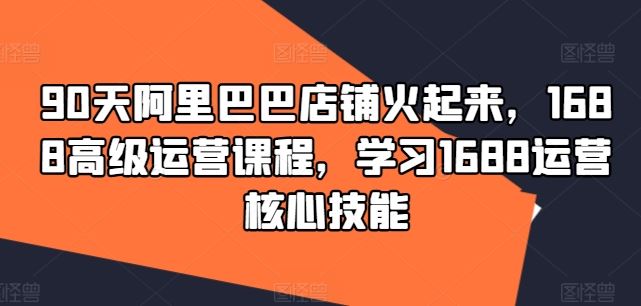 图怪兽 图怪兽 图怪兽

90天阿里巴巴店铺火起来，1688高级运营课程，学习1688运营核心技能

图怪兽 图怪兽 图怪兽